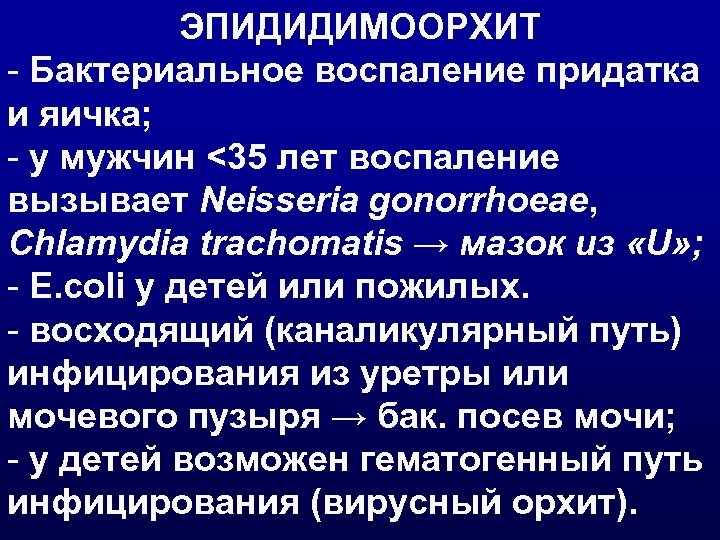 ЭПИДИДИМООРХИТ

- Бактериальное воспаление придатка и яичка;

- у мужчин <35 лет воспаление вызывает Neisseria gonorrhoeae, Chlamydia trachomatis → мазок из «U»;

- E.coli у детей или пожилых.

- восходящий (каналикулярный путь) инфицирования из уретры или мочевого пузыря → бак. посев мочи;

- у детей возможен гематогенный путь инфицирования (вирусный орхит).